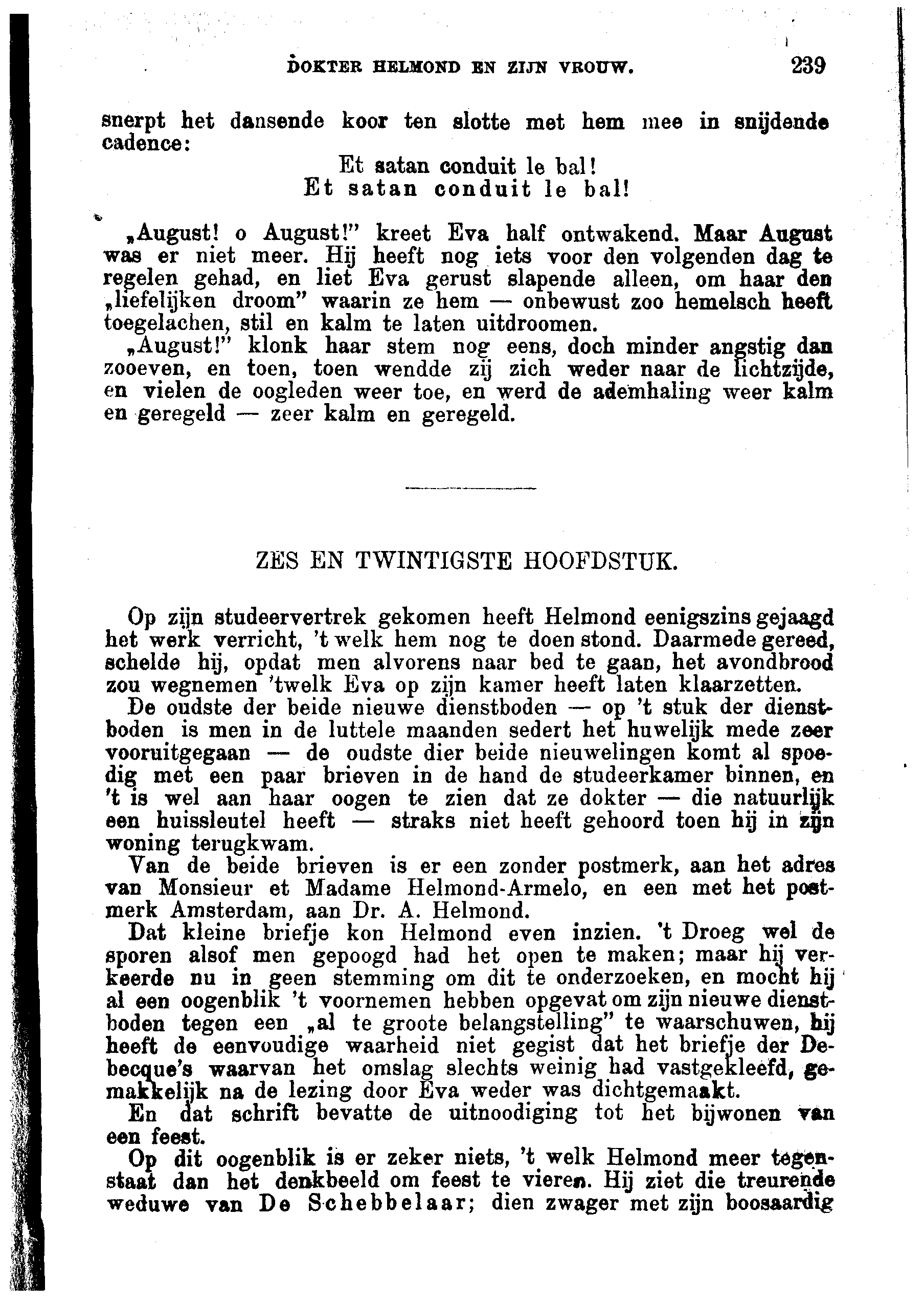 DOKTER HELMOND EN ZIJN VROUW. 239

snerpt het dansende koor ten slotte met hem mee in snijdende cadence:

Et satan conduit le bal!
Et satan conduit le bal!

„August! o August!" kreet Eva half ontwakend. Maar August was er niet meer. Hij heeft nog iets voor den volgenden dag te regelen gehad, en liet Eva gerust slapende alleen, om haar den „liefelijken droom" waarin ze hem — onbewust zoo hemelsch heeft toegelachen, stil en kalm te laten uitdroomen.

„August!" klonk haar stem nog eens, doch minder angstig dan zooeven, en toen, toen wendde zij zich weder naar de lichtzijde, en vielen de oogleden weer toe, en werd de ademhaling weer kalm en geregeld — zeer kalm en geregeld.

ZES EN TWINTIGSTE HOOFDSTUK.

Op zijn studeervertrek gekomen heeft Helmond eenigszins gejaagd het werk verricht, 't welk hem nog te doen stond. Daarmede gereed, schelde hij, opdat men alvorens naar bed te gaan, het avondbrood zou wegnemen 'twelk Eva op zijn kamer heeft laten klaarzetten.

De oudste der beide nieuwe dienstboden — op 't stuk der dienstboden is men in de luttele maanden sedert het huwelijk mede zeer vooruitgegaan — de oudste dier beide nieuwelingen komt al spoedig met een paar brieven in de hand de studeerkamer binnen, en 't is wel aan haar oogen te zien dat ze dokter — die natuurlijk een huissleutel heeft — straks niet heeft gehoord toen hij in zijn woning terugkwam.

Van de beide brieven is er een zonder postmerk, aan het adres van Monsieur et Madame Helmond-Armelo, en een met het postmerk Amsterdam, aan Dr. A. Helmond.

Dat kleine briefje kon Helmond even inzien. 't Droeg wel de sporen alsof men gepoogd had het open te maken; maar hij verkeerde nu in geen stemming om dit te onderzoeken, en mocht hij al een oogenblik 't voornemen hebben opgevat om zijn nieuwe dienstboden tegen een „al te groote belangstelling" te waarschuwen, hij heeft de eenvoudige waarheid niet gegist dat het briefje der Debecque's waarvan het omslag slechts weinig had vastgekleefd, gemakkelijk na de lezing door Eva weder was dichtgemaakt.

En dat schrift bevatte de uitnoodiging tot het bijwonen van een feest.

Op dit oogenblik is er zeker niets, 't welk Helmond meer tegenstaat dan het denkbeeld om feest te vieren. Hij ziet die treurende weduwe van De Schebbelaar; dien zwager met zijn boosaardig